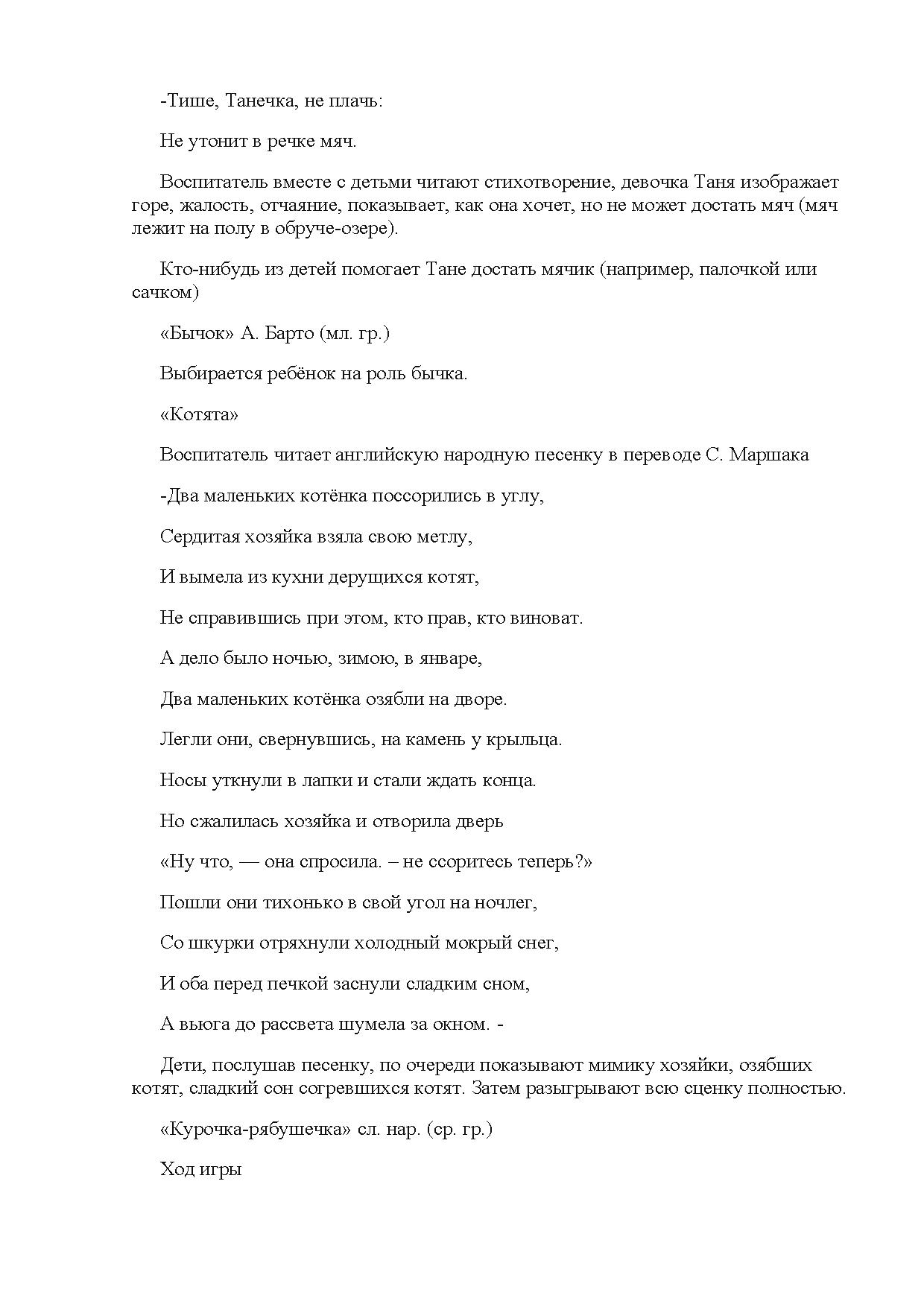 -Тише, Танечка, не плачь:

Не утонит в речке мяч.

Воспитатель вместе с детьми читают стихотворение, девочка Таня изображает горе, жалость, отчаяние, показывает, как она хочет, но не может достать мяч (мяч лежит на полу в обруче-озере).

Кто-нибудь из детей помогает Тане достать мячик (например, палочкой или сачком)

«Бычок» А. Барто (мл. гр.)

Выбирается ребёнок на роль бычка.

«Котята»

Воспитатель читает английскую народную песенку в переводе С. Маршака

-Два маленьких котёнка поссорились в углу,

Сердитая хозяйка взяла свою метлу,

И вымела из кухни дерущихся котят,

Не справившись при этом, кто прав, кто виноват.

А дело было ночью, зимою, в январе,

Два маленьких котёнка озябли на дворе.

Легли они, свернувшись, на камень у крыльца.

Носы уткнули в лапки и стали ждать конца.

Но сжалилась хозяйка и отворила дверь

«Ну что, — она спросила. – не ссоритесь теперь?»

Пошли они тихонько в свой угол на ночлег,

Со шкурки отряхнули холодный мокрый снег,

И оба перед печкой заснули сладким сном,

А вьюга до рассвета шумела за окном. -

Дети, послушав песенку, по очереди показывают мимику хозяйки, озябших котят, сладкий сон согревшихся котят. Затем разыгрывают всю сценку полностью.

«Курочка-рябушечка» сл. нар. (ср. гр.)

Ход игры